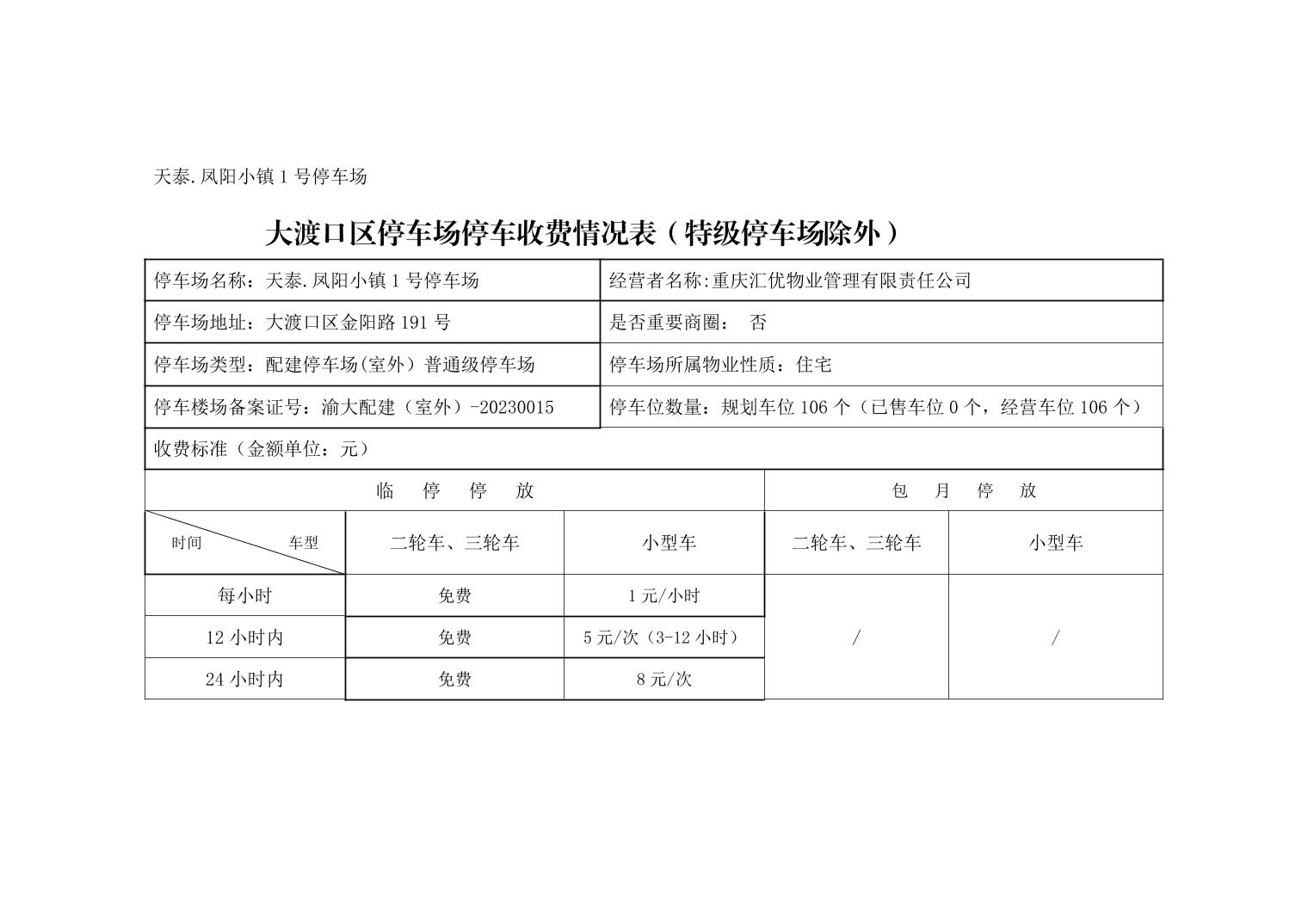 天泰.凤阳小镇 1 号停车场

大渡口区停车场停车收费情况表（特级停车场除外）

| 停车场名称：天泰.凤阳小镇 1 号停车场 | 经营者名称:重庆汇优物业管理有限责任公司 |
|---|---|
| 停车场地址：大渡口区金阳路 191 号 | 是否重要商圈： 否 |
| 停车场类型：配建停车场(室外）普通级停车场 | 停车场所属物业性质：住宅 |
| 停车楼场备案证号：渝大配建（室外）-20230015 | 停车位数量：规划车位 106 个（已售车位 0 个，经营车位 106 个） |
| 收费标准（金额单位：元） | |

| 临 停 停 放 | | | 包 月 停 放 | |
|---|---|---|---|---|
| 时间 车型 | 二轮车、三轮车 | 小型车 | 二轮车、三轮车 | 小型车 |
| 每小时 | 免费 | 1 元/小时 | / | / |
| 12 小时内 | 免费 | 5 元/次（3-12 小时） | | |
| 24 小时内 | 免费 | 8 元/次 | | |